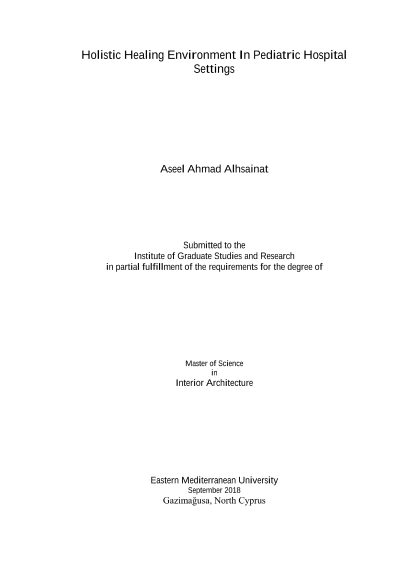 Holistic Healing Environment In Pediatric Hospital Settings

Aseel Ahmad Alhsainat

Submitted to the
Institute of Graduate Studies and Research
in partial fulfillment of the requirements for the degree of

Master of Science
in
Interior Architecture

Eastern Mediterranean University
September 2018
Gazimağusa, North Cyprus